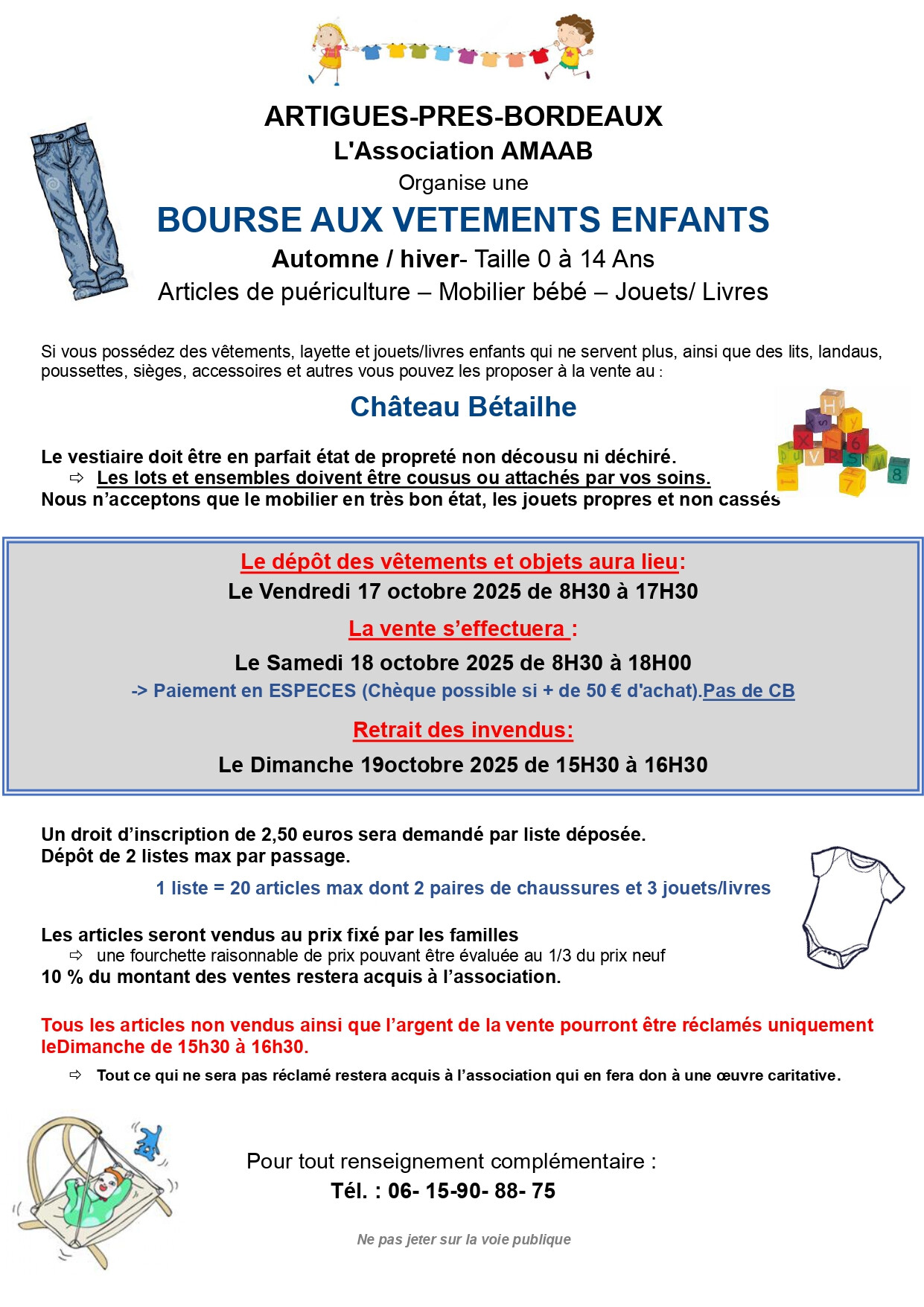 ARTIGUES-PRES-BORDEAUX
L'Association AMAAB
Organise une
BOURSE AUX VETEMENTS ENFANTS
Automne / hiver- Taille 0 à 14 Ans
Articles de puériculture – Mobilier bébé – Jouets/ Livres

Si vous possédez des vêtements, layette et jouets/livres enfants qui ne servent plus, ainsi que des lits, landaus, poussettes, sièges, accessoires et autres vous pouvez les proposer à la vente au :

Château Bétailhe

Le vestiaire doit être en parfait état de propreté non décousu ni déchiré.
⇨ Les lots et ensembles doivent être cousus ou attachés par vos soins.
Nous n'acceptons que le mobilier en très bon état, les jouets propres et non cassés

Le dépôt des vêtements et objets aura lieu:
Le Vendredi 17 octobre 2025 de 8H30 à 17H30

La vente s'effectuera :
Le Samedi 18 octobre 2025 de 8H30 à 18H00
-> Paiement en ESPECES (Chèque possible si + de 50 € d'achat).Pas de CB

Retrait des invendus:
Le Dimanche 19octobre 2025 de 15H30 à 16H30

Un droit d'inscription de 2,50 euros sera demandé par liste déposée.
Dépôt de 2 listes max par passage.
1 liste = 20 articles max dont 2 paires de chaussures et 3 jouets/livres

Les articles seront vendus au prix fixé par les familles
⇨ une fourchette raisonnable de prix pouvant être évaluée au 1/3 du prix neuf
10 % du montant des ventes restera acquis à l'association.

Tous les articles non vendus ainsi que l'argent de la vente pourront être réclamés uniquement leDimanche de 15h30 à 16h30.
⇨ Tout ce qui ne sera pas réclamé restera acquis à l'association qui en fera don à une œuvre caritative.

Pour tout renseignement complémentaire :
Tél. : 06- 15-90- 88- 75

Ne pas jeter sur la voie publique